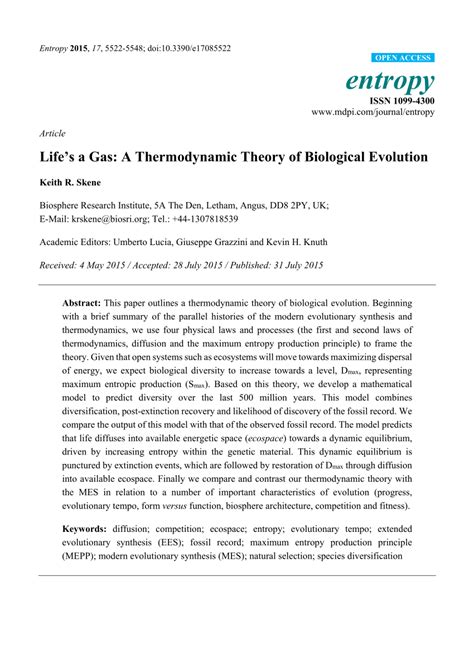 Entropy 2015, 17, 5522-5548; doi:10.3390/e17085522

OPEN ACCESS

entropy

ISSN 1099-4300

www.mdpi.com/journal/entropy

Article

Life's a Gas: A Thermodynamic Theory of Biological Evolution

Keith R. Skene

Biosphere Research Institute, 5A The Den, Letham, Angus, DD8 2PY, UK; E-Mail: krskene@biosri.org; Tel.: +44-1307818539

Academic Editors: Umberto Lucia, Giuseppe Grazzini and Kevin H. Knuth

Received: 4 May 2015 / Accepted: 28 July 2015 / Published: 31 July 2015

Abstract: This paper outlines a thermodynamic theory of biological evolution. Beginning with a brief summary of the parallel histories of the modern evolutionary synthesis and thermodynamics, we use four physical laws and processes (the first and second laws of thermodynamics, diffusion and the maximum entropy production principle) to frame the theory. Given that open systems such as ecosystems will move towards maximizing dispersal of energy, we expect biological diversity to increase towards a level, $D_{max}$, representing maximum entropic production ($S_{max}$). Based on this theory, we develop a mathematical model to predict diversity over the last 500 million years. This model combines diversification, post-extinction recovery and likelihood of discovery of the fossil record. We compare the output of this model with that of the observed fossil record. The model predicts that life diffuses into available energetic space (ecospace) towards a dynamic equilibrium, driven by increasing entropy within the genetic material. This dynamic equilibrium is punctured by extinction events, which are followed by restoration of $D_{max}$ through diffusion into available ecospace. Finally we compare and contrast our thermodynamic theory with the MES in relation to a number of important characteristics of evolution (progress, evolutionary tempo, form versus function, biosphere architecture, competition and fitness).

Keywords: diffusion; competition; ecospace; entropy; evolutionary tempo; extended evolutionary synthesis (EES); fossil record; maximum entropy production principle (MEPP); modern evolutionary synthesis (MES); natural selection; species diversification